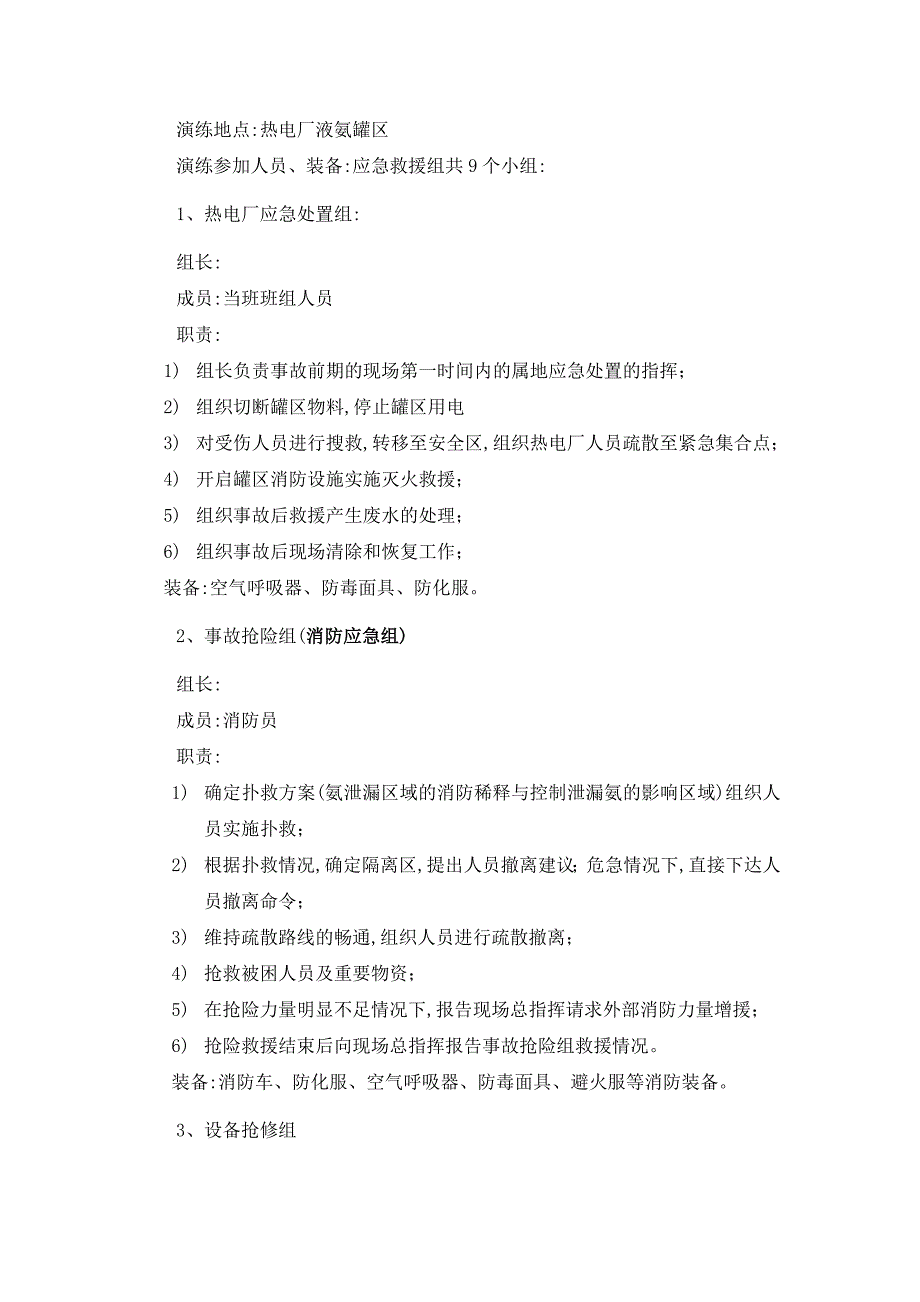 演练地点:热电厂液氨罐区

演练参加人员、装备:应急救援组共9个小组:

1、热电厂应急处置组:

组长:

成员:当班班组人员

职责:

1) 组长负责事故前期的现场第一时间内的属地应急处置的指挥;

2) 组织切断罐区物料,停止罐区用电

3) 对受伤人员进行搜救,转移至安全区,组织热电厂人员疏散至紧急集合点;

4) 开启罐区消防设施实施灭火救援;

5) 组织事故后救援产生废水的处理;

6) 组织事故后现场清除和恢复工作;

装备:空气呼吸器、防毒面具、防化服。

2、事故抢险组(消防应急组)

组长:

成员:消防员

职责:

1) 确定扑救方案(氨泄漏区域的消防稀释与控制泄漏氨的影响区域)组织人员实施扑救;

2) 根据扑救情况,确定隔离区,提出人员撤离建议;危急情况下,直接下达人员撤离命令;

3) 维持疏散路线的畅通,组织人员进行疏散撤离;

4) 抢救被困人员及重要物资;

5) 在抢险力量明显不足情况下,报告现场总指挥请求外部消防力量增援;

6) 抢险救援结束后向现场总指挥报告事故抢险组救援情况。

装备:消防车、防化服、空气呼吸器、防毒面具、避火服等消防装备。

3、设备抢修组